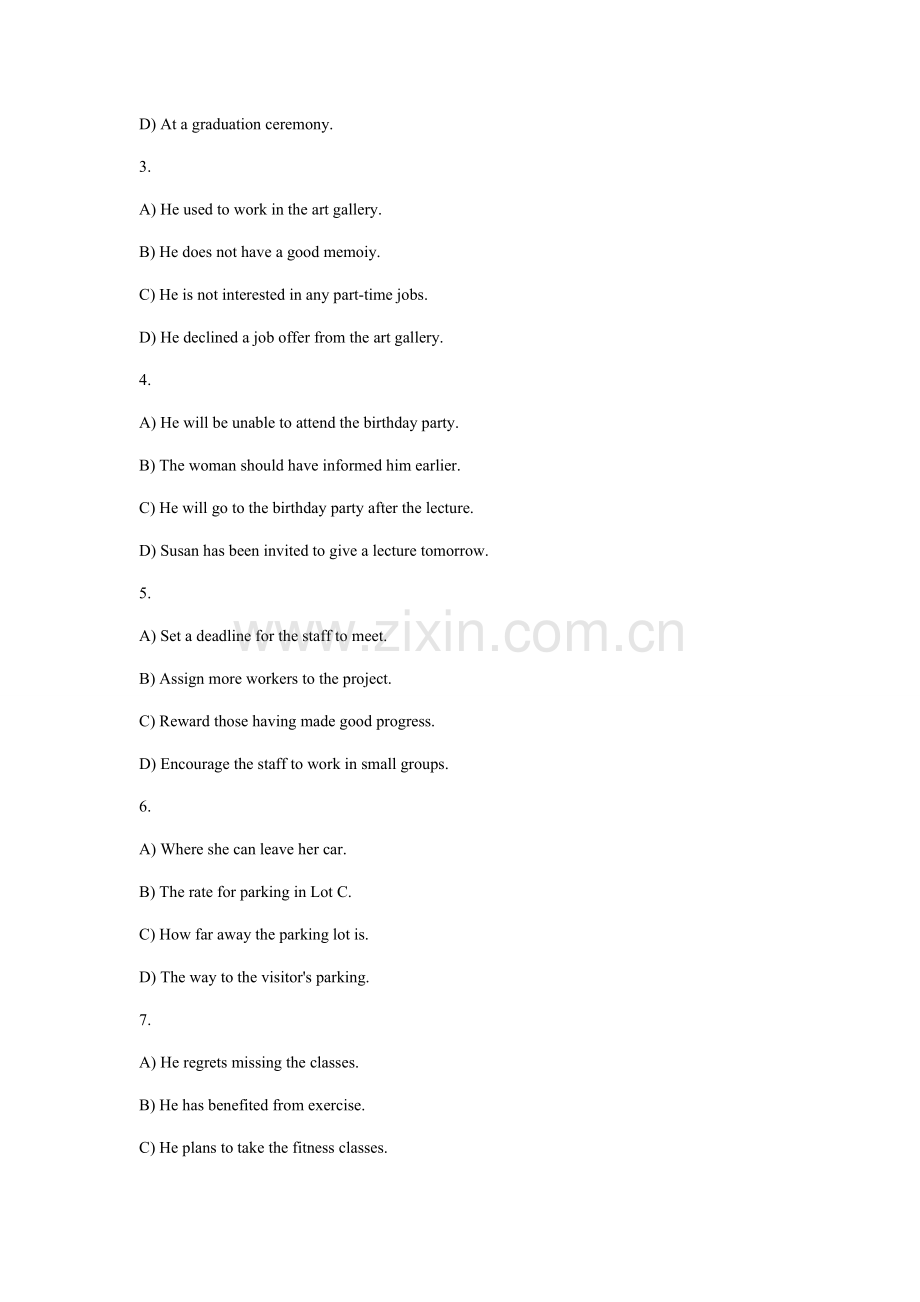 D) At a graduation ceremony.

3.

A) He used to work in the art gallery.

B) He does not have a good memoiy.

C) He is not interested in any part-time jobs.

D) He declined a job offer from the art gallery.

4.

A) He will be unable to attend the birthday party.

B) The woman should have informed him earlier.

C) He will go to the birthday party after the lecture.

D) Susan has been invited to give a lecture tomorrow.

5.

A) Set a deadline for the staff to meet.

B) Assign more workers to the project.

C) Reward those having made good progress.

D) Encourage the staff to work in small groups.

6.

A) Where she can leave her car.

B) The rate for parking in Lot C.

C) How far away the parking lot is.

D) The way to the visitor's parking.

7.

A) He regrets missing the classes.

B) He has benefited from exercise.

C) He plans to take the fitness classes.

www.zixin.com.cn